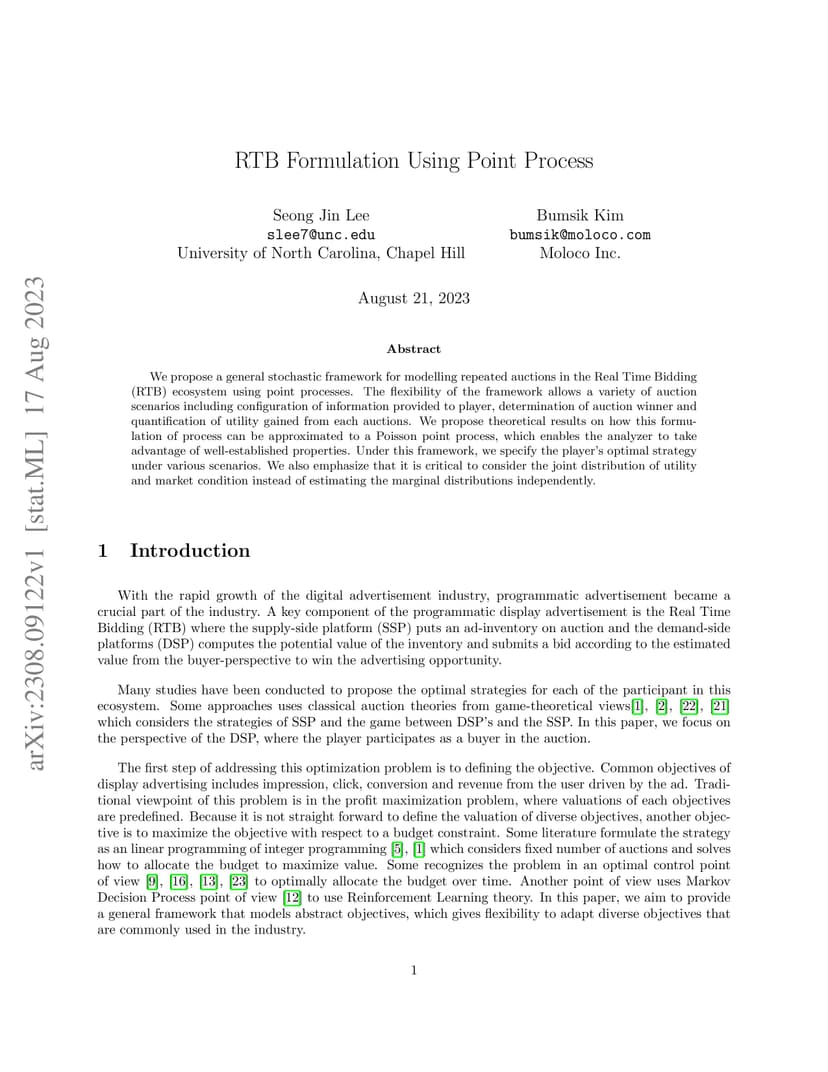 arXiv:2308.09122v1 [stat.ML] 17 Aug 2023

RTB Formulation Using Point Process

Seong Jin Lee
slee7@unc.edu
University of North Carolina, Chapel Hill

Bumsik Kim
bumsik@moloco.com
Moloco Inc.

August 21, 2023

Abstract

We propose a general stochastic framework for modelling repeated auctions in the Real Time Bidding (RTB) ecosystem using point processes. The flexibility of the framework allows a variety of auction scenarios including configuration of information provided to player, determination of auction winner and quantification of utility gained from each auctions. We propose theoretical results on how this formulation of process can be approximated to a Poisson point process, which enables the analyzer to take advantage of well-established properties. Under this framework, we specify the player's optimal strategy under various scenarios. We also emphasize that it is critical to consider the joint distribution of utility and market condition instead of estimating the marginal distributions independently.

1 Introduction

With the rapid growth of the digital advertisement industry, programmatic advertisement became a crucial part of the industry. A key component of the programmatic display advertisement is the Real Time Bidding (RTB) where the supply-side platform (SSP) puts an ad-inventory on auction and the demand-side platforms (DSP) computes the potential value of the inventory and submits a bid according to the estimated value from the buyer-perspective to win the advertising opportunity.

Many studies have been conducted to propose the optimal strategies for each of the participant in this ecosystem. Some approaches uses classical auction theories from game-theoretical views[1], [2], [22], [21] which considers the strategies of SSP and the game between DSP's and the SSP. In this paper, we focus on the perspective of the DSP, where the player participates as a buyer in the auction.

The first step of addressing this optimization problem is to defining the objective. Common objectives of display advertising includes impression, click, conversion and revenue from the user driven by the ad. Traditional viewpoint of this problem is in the profit maximization problem, where valuations of each objectives are predefined. Because it is not straight forward to define the valuation of diverse objectives, another objective is to maximize the objective with respect to a budget constraint. Some literature formulate the strategy as an linear programming of integer programming [5], [1] which considers fixed number of auctions and solves how to allocate the budget to maximize value. Some recognizes the problem in an optimal control point of view [9], [16], [13], [23] to optimally allocate the budget over time. Another point of view uses Markov Decision Process point of view [12] to use Reinforcement Learning theory. In this paper, we aim to provide a general framework that models abstract objectives, which gives flexibility to adapt diverse objectives that are commonly used in the industry.

1